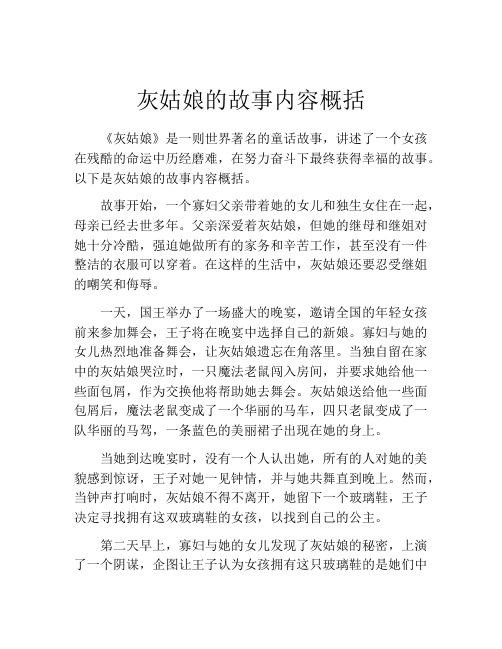 灰姑娘的故事内容概括

《灰姑娘》是一则世界著名的童话故事，讲述了一个女孩在残酷的命运中历经磨难，在努力奋斗下最终获得幸福的故事。以下是灰姑娘的故事内容概括。

故事开始，一个寡妇父亲带着她的女儿和独生女住在一起，母亲已经去世多年。父亲深爱着灰姑娘，但她的继母和继姐对她十分冷酷，强迫她做所有的家务和辛苦工作，甚至没有一件整洁的衣服可以穿着。在这样的生活中，灰姑娘还要忍受继姐的嘲笑和侮辱。

一天，国王举办了一场盛大的晚宴，邀请全国的年轻女孩前来参加舞会，王子将在晚宴中选择自己的新娘。寡妇与她的女儿热烈地准备舞会，让灰姑娘遗忘在角落里。当独自留在家中的灰姑娘哭泣时，一只魔法老鼠闯入房间，并要求她给他一些面包屑，作为交换他将帮助她去舞会。灰姑娘送给他一些面包屑后，魔法老鼠变成了一个华丽的马车，四只老鼠变成了一队华丽的马驾，一条蓝色的美丽裙子出现在她的身上。

当她到达晚宴时，没有一个人认出她，所有的人对她的美貌感到惊讶，王子对她一见钟情，并与她共舞直到晚上。然而，当钟声打响时，灰姑娘不得不离开，她留下一个玻璃鞋，王子决定寻找拥有这双玻璃鞋的女孩，以找到自己的公主。

第二天早上，寡妇与她的女儿发现了灰姑娘的秘密，上演了一个阴谋，企图让王子认为女孩拥有这只玻璃鞋的是她们中